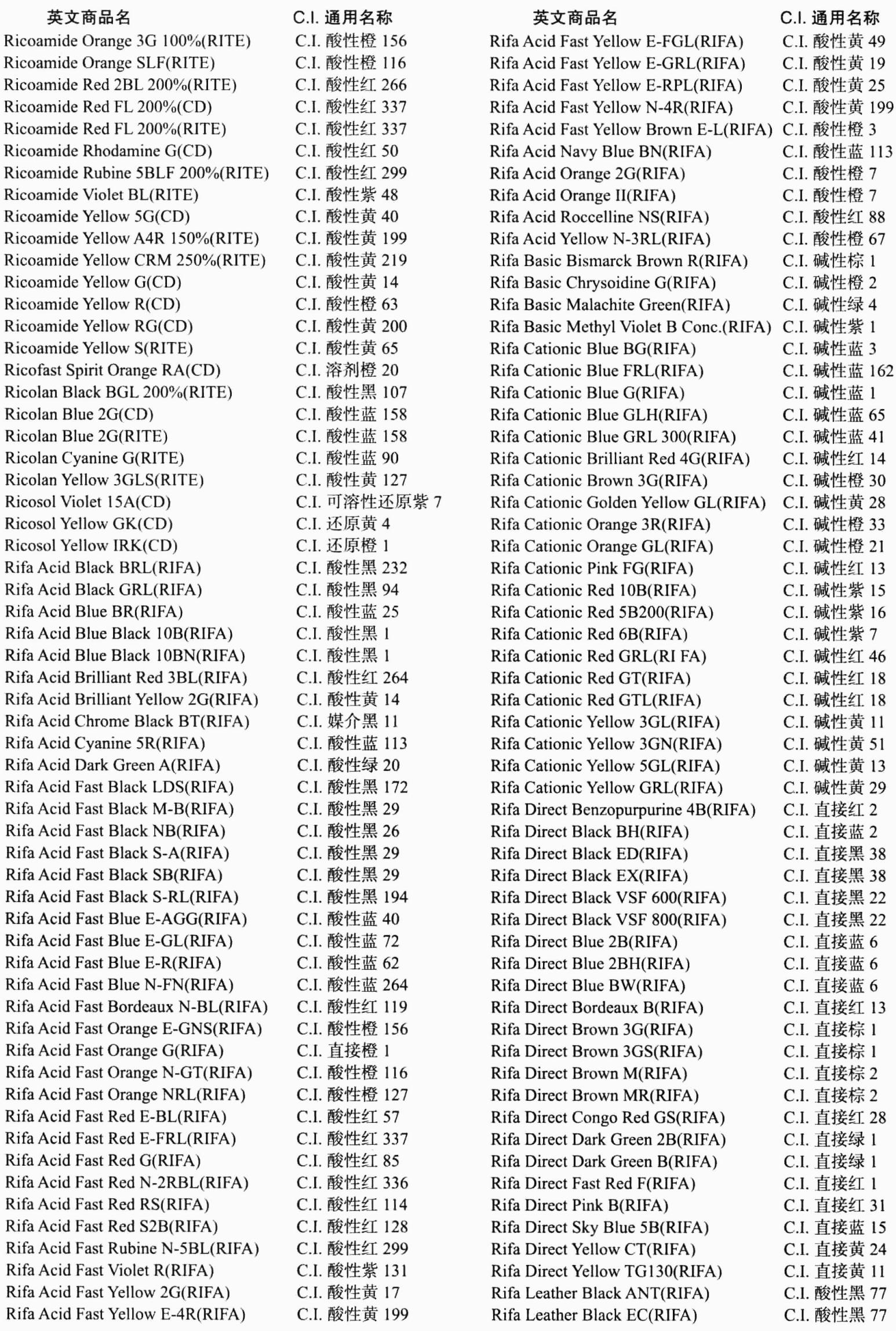 | 英文商品名 | C.I. 通用名称 |
|---|---|
| Ricoamide Orange 3G 100%(RITE) | C.I. 酸性橙 156 |
| Ricoamide Orange SLF(RITE) | C.I. 酸性橙 116 |
| Ricoamide Red 2BL 200%(RITE) | C.I. 酸性红 266 |
| Ricoamide Red FL 200%(CD) | C.I. 酸性红 337 |
| Ricoamide Red FL 200%(RITE) | C.I. 酸性红 337 |
| Ricoamide Rhodamine G(CD) | C.I. 酸性红 50 |
| Ricoamide Rubine 5BLF 200%(RITE) | C.I. 酸性红 299 |
| Ricoamide Violet BL(RITE) | C.I. 酸性紫 48 |
| Ricoamide Yellow 5G(CD) | C.I. 酸性黄 40 |
| Ricoamide Yellow A4R 150%(RITE) | C.I. 酸性黄 199 |
| Ricoamide Yellow CRM 250%(RITE) | C.I. 酸性黄 219 |
| Ricoamide Yellow G(CD) | C.I. 酸性黄 14 |
| Ricoamide Yellow R(CD) | C.I. 酸性橙 63 |
| Ricoamide Yellow RG(CD) | C.I. 酸性黄 200 |
| Ricoamide Yellow S(RITE) | C.I. 酸性黄 65 |
| Ricofast Spirit Orange RA(CD) | C.I. 溶剂橙 20 |
| Ricolan Black BGL 200%(RITE) | C.I. 酸性黑 107 |
| Ricolan Blue 2G(CD) | C.I. 酸性蓝 158 |
| Ricolan Blue 2G(RITE) | C.I. 酸性蓝 158 |
| Ricolan Cyanine G(RITE) | C.I. 酸性蓝 90 |
| Ricolan Yellow 3GLS(RITE) | C.I. 酸性黄 127 |
| Ricosol Violet 15A(CD) | C.I. 可溶性还原紫 7 |
| Ricosol Yellow GK(CD) | C.I. 还原黄 4 |
| Ricosol Yellow IRK(CD) | C.I. 还原橙 1 |
| Rifa Acid Black BRL(RIFA) | C.I. 酸性黑 232 |
| Rifa Acid Black GRL(RIFA) | C.I. 酸性黑 94 |
| Rifa Acid Blue BR(RIFA) | C.I. 酸性蓝 25 |
| Rifa Acid Blue Black 10B(RIFA) | C.I. 酸性黑 1 |
| Rifa Acid Blue Black 10BN(RIFA) | C.I. 酸性黑 1 |
| Rifa Acid Brilliant Red 3BL(RIFA) | C.I. 酸性红 264 |
| Rifa Acid Brilliant Yellow 2G(RIFA) | C.I. 酸性黄 14 |
| Rifa Acid Chrome Black BT(RIFA) | C.I. 媒介黑 11 |
| Rifa Acid Cyanine 5R(RIFA) | C.I. 酸性蓝 113 |
| Rifa Acid Dark Green A(RIFA) | C.I. 酸性绿 20 |
| Rifa Acid Fast Black LDS(RIFA) | C.I. 酸性黑 172 |
| Rifa Acid Fast Black M-B(RIFA) | C.I. 酸性黑 29 |
| Rifa Acid Fast Black NB(RIFA) | C.I. 酸性黑 26 |
| Rifa Acid Fast Black S-A(RIFA) | C.I. 酸性黑 29 |
| Rifa Acid Fast Black SB(RIFA) | C.I. 酸性黑 29 |
| Rifa Acid Fast Black S-RL(RIFA) | C.I. 酸性黑 194 |
| Rifa Acid Fast Blue E-AGG(RIFA) | C.I. 酸性蓝 40 |
| Rifa Acid Fast Blue E-GL(RIFA) | C.I. 酸性蓝 72 |
| Rifa Acid Fast Blue E-R(RIFA) | C.I. 酸性蓝 62 |
| Rifa Acid Fast Blue N-FN(RIFA) | C.I. 酸性蓝 264 |
| Rifa Acid Fast Bordeaux N-BL(RIFA) | C.I. 酸性红 119 |
| Rifa Acid Fast Orange E-GNS(RIFA) | C.I. 酸性橙 156 |
| Rifa Acid Fast Orange G(RIFA) | C.I. 直接橙 1 |
| Rifa Acid Fast Orange N-GT(RIFA) | C.I. 酸性橙 116 |
| Rifa Acid Fast Orange NRL(RIFA) | C.I. 酸性橙 127 |
| Rifa Acid Fast Red E-BL(RIFA) | C.I. 酸性红 57 |
| Rifa Acid Fast Red E-FRL(RIFA) | C.I. 酸性红 337 |
| Rifa Acid Fast Red G(RIFA) | C.I. 酸性红 85 |
| Rifa Acid Fast Red N-2RBL(RIFA) | C.I. 酸性红 336 |
| Rifa Acid Fast Red RS(RIFA) | C.I. 酸性红 114 |
| Rifa Acid Fast Red S2B(RIFA) | C.I. 酸性红 128 |
| Rifa Acid Fast Rubine N-5BL(RIFA) | C.I. 酸性红 299 |
| Rifa Acid Fast Violet R(RIFA) | C.I. 酸性紫 131 |
| Rifa Acid Fast Yellow 2G(RIFA) | C.I. 酸性黄 17 |
| Rifa Acid Fast Yellow E-4R(RIFA) | C.I. 酸性黄 199 |

| 英文商品名 | C.I. 通用名称 |
|---|---|
| Rifa Acid Fast Yellow E-FGL(RIFA) | C.I. 酸性黄 49 |
| Rifa Acid Fast Yellow E-GRL(RIFA) | C.I. 酸性黄 19 |
| Rifa Acid Fast Yellow E-RPL(RIFA) | C.I. 酸性黄 25 |
| Rifa Acid Fast Yellow N-4R(RIFA) | C.I. 酸性黄 199 |
| Rifa Acid Fast Yellow Brown E-L(RIFA) | C.I. 酸性橙 3 |
| Rifa Acid Navy Blue BN(RIFA) | C.I. 酸性蓝 113 |
| Rifa Acid Orange 2G(RIFA) | C.I. 酸性橙 7 |
| Rifa Acid Orange II(RIFA) | C.I. 酸性橙 7 |
| Rifa Acid Roccelline NS(RIFA) | C.I. 酸性红 88 |
| Rifa Acid Yellow N-3RL(RIFA) | C.I. 酸性橙 67 |
| Rifa Basic Bismarck Brown R(RIFA) | C.I. 碱性棕 1 |
| Rifa Basic Chrysoidine G(RIFA) | C.I. 碱性橙 2 |
| Rifa Basic Malachite Green(RIFA) | C.I. 碱性绿 4 |
| Rifa Basic Methyl Violet B Conc.(RIFA) | C.I. 碱性紫 1 |
| Rifa Cationic Blue BG(RIFA) | C.I. 碱性蓝 3 |
| Rifa Cationic Blue FRL(RIFA) | C.I. 碱性蓝 162 |
| Rifa Cationic Blue G(RIFA) | C.I. 碱性蓝 1 |
| Rifa Cationic Blue GLH(RIFA) | C.I. 碱性蓝 65 |
| Rifa Cationic Blue GRL 300(RIFA) | C.I. 碱性蓝 41 |
| Rifa Cationic Brilliant Red 4G(RIFA) | C.I. 碱性红 14 |
| Rifa Cationic Brown 3G(RIFA) | C.I. 碱性橙 30 |
| Rifa Cationic Golden Yellow GL(RIFA) | C.I. 碱性黄 28 |
| Rifa Cationic Orange 3R(RIFA) | C.I. 碱性橙 33 |
| Rifa Cationic Orange GL(RIFA) | C.I. 碱性橙 21 |
| Rifa Cationic Pink FG(RIFA) | C.I. 碱性红 13 |
| Rifa Cationic Red 10B(RIFA) | C.I. 碱性紫 15 |
| Rifa Cationic Red 5B200(RIFA) | C.I. 碱性紫 16 |
| Rifa Cationic Red 6B(RIFA) | C.I. 碱性紫 7 |
| Rifa Cationic Red GRL(RI FA) | C.I. 碱性红 46 |
| Rifa Cationic Red GT(RIFA) | C.I. 碱性红 18 |
| Rifa Cationic Red GTL(RIFA) | C.I. 碱性红 18 |
| Rifa Cationic Yellow 3GL(RIFA) | C.I. 碱性黄 11 |
| Rifa Cationic Yellow 3GN(RIFA) | C.I. 碱性黄 51 |
| Rifa Cationic Yellow 5GL(RIFA) | C.I. 碱性黄 13 |
| Rifa Cationic Yellow GRL(RIFA) | C.I. 碱性黄 29 |
| Rifa Direct Benzopurpurine 4B(RIFA) | C.I. 直接红 2 |
| Rifa Direct Black BH(RIFA) | C.I. 直接蓝 2 |
| Rifa Direct Black ED(RIFA) | C.I. 直接黑 38 |
| Rifa Direct Black EX(RIFA) | C.I. 直接黑 38 |
| Rifa Direct Black VSF 600(RIFA) | C.I. 直接黑 22 |
| Rifa Direct Black VSF 800(RIFA) | C.I. 直接黑 22 |
| Rifa Direct Blue 2B(RIFA) | C.I. 直接蓝 6 |
| Rifa Direct Blue 2BH(RIFA) | C.I. 直接蓝 6 |
| Rifa Direct Blue BW(RIFA) | C.I. 直接蓝 6 |
| Rifa Direct Bordeaux B(RIFA) | C.I. 直接红 13 |
| Rifa Direct Brown 3G(RIFA) | C.I. 直接棕 1 |
| Rifa Direct Brown 3GS(RIFA) | C.I. 直接棕 1 |
| Rifa Direct Brown M(RIFA) | C.I. 直接棕 2 |
| Rifa Direct Brown MR(RIFA) | C.I. 直接棕 2 |
| Rifa Direct Congo Red GS(RIFA) | C.I. 直接红 28 |
| Rifa Direct Dark Green 2B(RIFA) | C.I. 直接绿 1 |
| Rifa Direct Dark Green B(RIFA) | C.I. 直接绿 1 |
| Rifa Direct Fast Red F(RIFA) | C.I. 直接红 1 |
| Rifa Direct Pink B(RIFA) | C.I. 直接红 31 |
| Rifa Direct Sky Blue 5B(RIFA) | C.I. 直接蓝 15 |
| Rifa Direct Yellow CT(RIFA) | C.I. 直接黄 24 |
| Rifa Direct Yellow TG130(RIFA) | C.I. 直接黄 11 |
| Rifa Leather Black ANT(RIFA) | C.I. 酸性黑 77 |
| Rifa Leather Black EC(RIFA) | C.I. 酸性黑 77 |